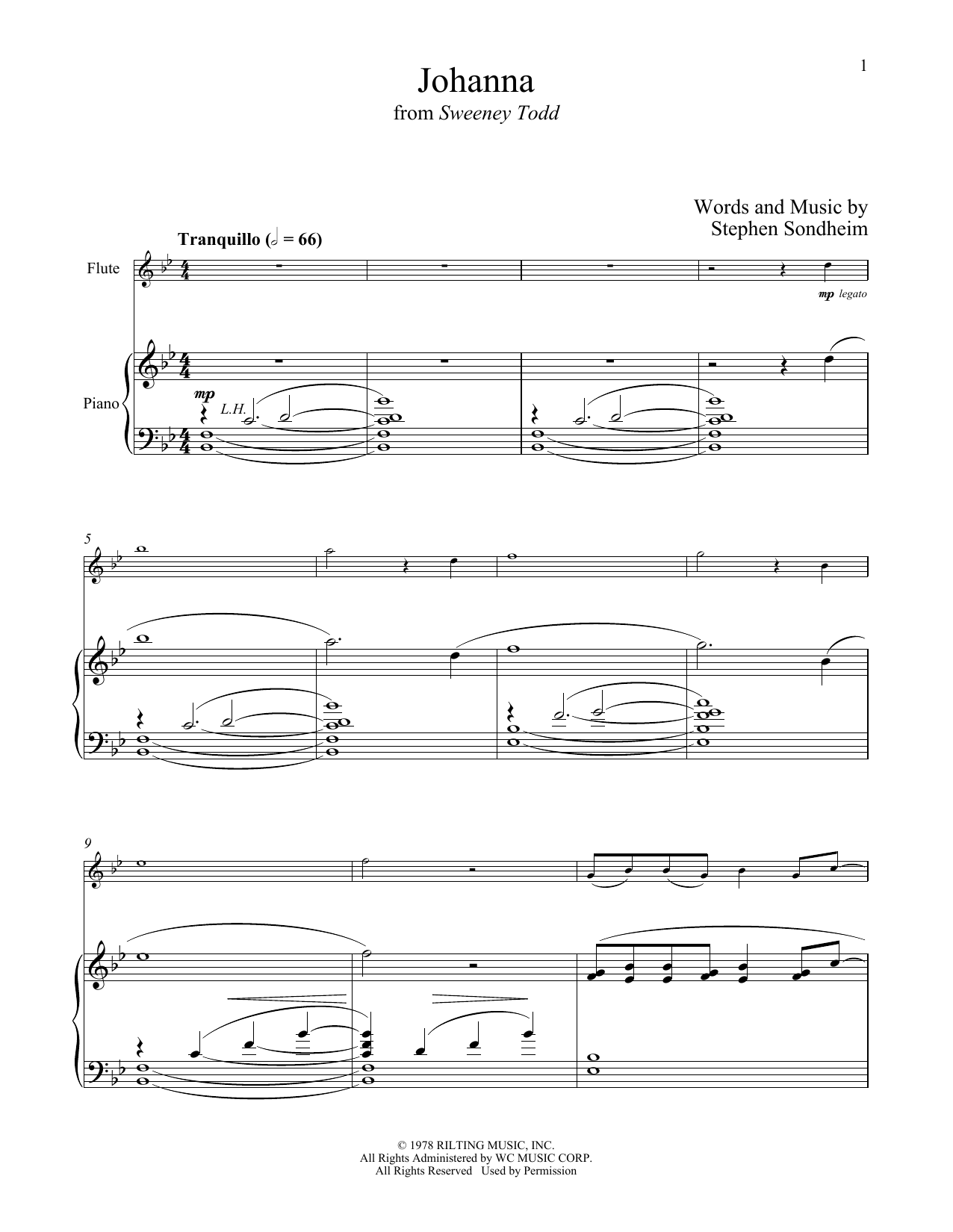 1

Johanna
from Sweeney Todd

Words and Music by
Stephen Sondheim

Tranquillo (𝅗𝅥 = 66)

Flute

mp legato

Piano

mp

L.H.

5

9

© 1978 RILTING MUSIC, INC.
All Rights Administered by WC MUSIC CORP.
All Rights Reserved Used by Permission